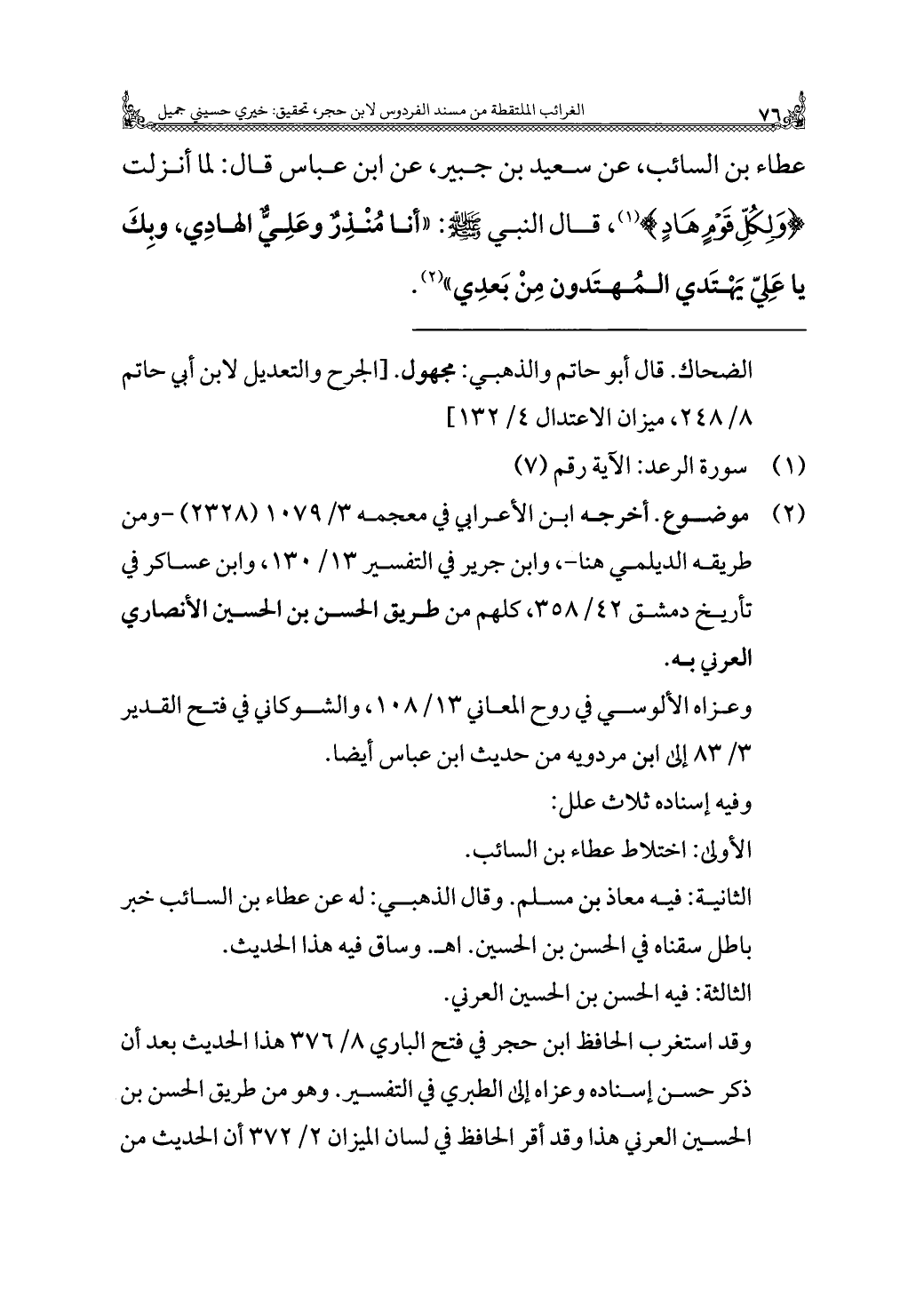 ٧٦ الغرائب الملتقطة من مسند الفردوس لابن حجر، تحقيق: خيري حسيني جميل

عطاء بن السائب، عن سعيد بن جبير، عن ابن عباس قال: لما أنزلت ﴿وَلِكُلِّ قَوْمٍ هَادٍ﴾(١)، قال النبي ﷺ: «أنا مُنْذِرٌ وعَلِيٌّ الهادِي، وبِكَ يا عَلِيّ يَهْتَدي المُهتَدون مِنْ بَعدِي»(٢).

الضحاك. قال أبو حاتم والذهبي: مجهول. [الجرح والتعديل لابن أبي حاتم ٨/ ٢٤٨، ميزان الاعتدال ٤/ ١٣٢]

(١) سورة الرعد: الآية رقم (٧)

(٢) موضوع. أخرجه ابن الأعرابي في معجمه ٣/ ١٠٧٩ (٢٣٢٨) -ومن طريقه الديلمي هنا-، وابن جرير في التفسير ١٣/ ١٣٠، وابن عساكر في تأريخ دمشق ٤٢/ ٣٥٨، كلهم من طريق الحسن بن الحسين الأنصاري العرني به.

وعزاه الألوسي في روح المعاني ١٣/ ١٠٨، والشوكاني في فتح القدير ٣/ ٨٣ إلى ابن مردويه من حديث ابن عباس أيضا.

وفيه إسناده ثلاث علل:

الأولى: اختلاط عطاء بن السائب.

الثانية: فيه معاذ بن مسلم. وقال الذهبي: له عن عطاء بن السائب خبر باطل سقناه في الحسن بن الحسين. اهـ. وساق فيه هذا الحديث.

الثالثة: فيه الحسن بن الحسين العرني.

وقد استغرب الحافظ ابن حجر في فتح الباري ٨/ ٣٧٦ هذا الحديث بعد أن ذكر حسن إسناده وعزاه إلى الطبري في التفسير. وهو من طريق الحسن بن الحسين العرني هذا وقد أقر الحافظ في لسان الميزان ٢/ ٣٧٢ أن الحديث من